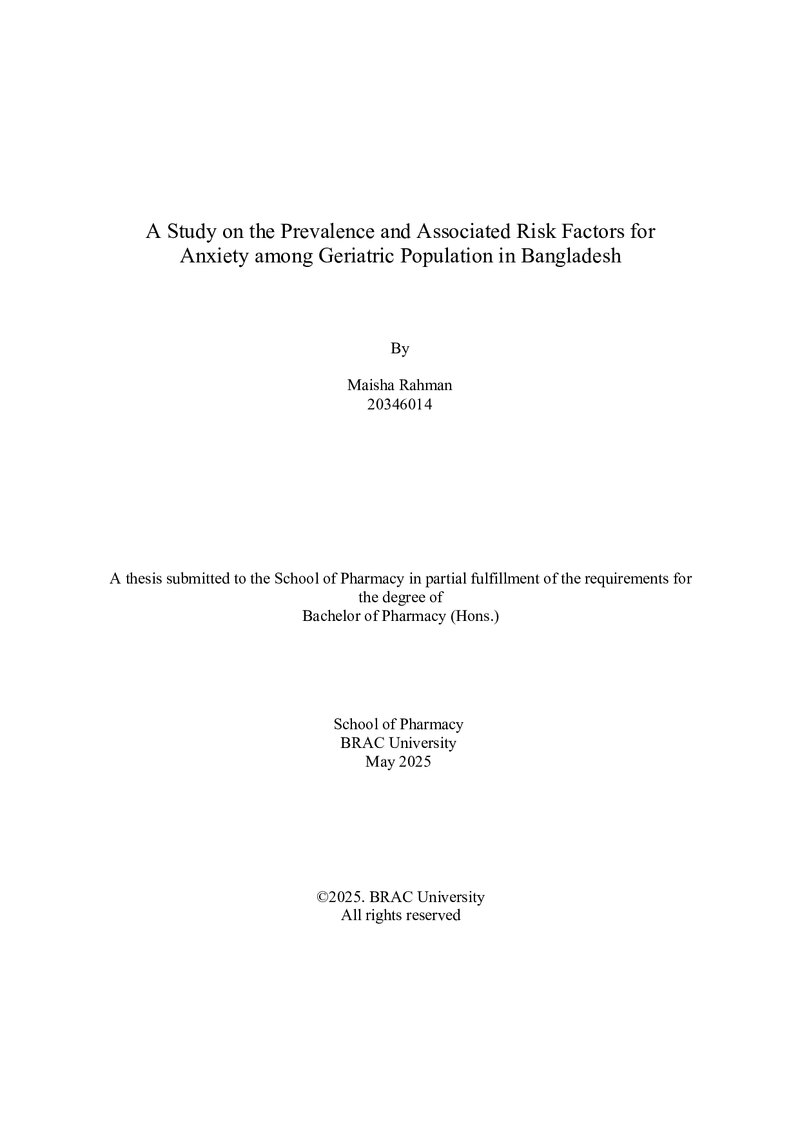 A Study on the Prevalence and Associated Risk Factors for Anxiety among Geriatric Population in Bangladesh

By

Maisha Rahman
20346014

A thesis submitted to the School of Pharmacy in partial fulfillment of the requirements for the degree of
Bachelor of Pharmacy (Hons.)

School of Pharmacy
BRAC University
May 2025

©2025. BRAC University
All rights reserved